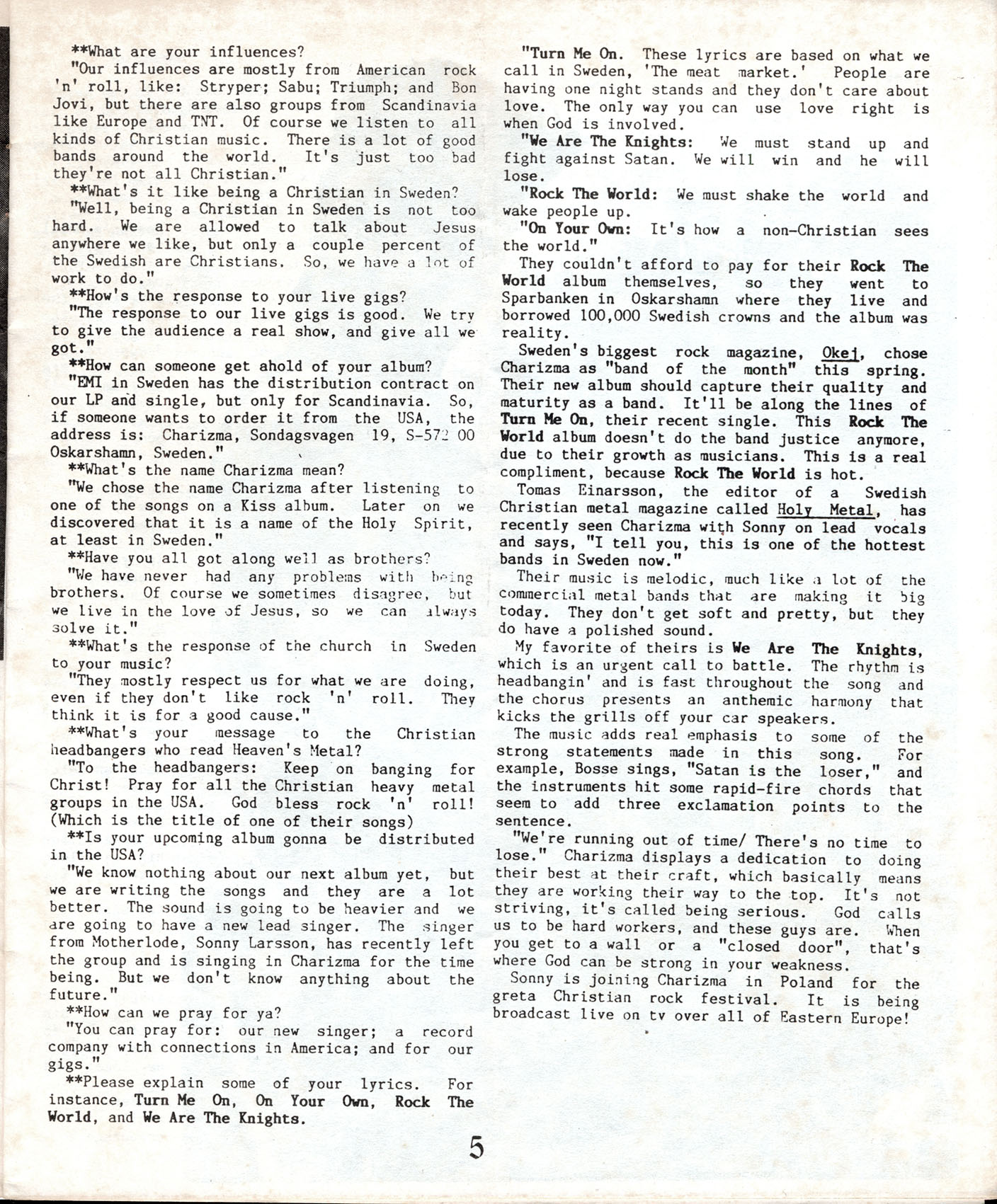 **What are your influences?
"Our influences are mostly from American rock 'n' roll, like: Stryper; Sabu; Triumph; and Bon Jovi, but there are also groups from Scandinavia like Europe and TNT. Of course we listen to all kinds of Christian music. There is a lot of good bands around the world. It's just too bad they're not all Christian."
**What's it like being a Christian in Sweden?
"Well, being a Christian in Sweden is not too hard. We are allowed to talk about Jesus anywhere we like, but only a couple percent of the Swedish are Christians. So, we have a lot of work to do."
**How's the response to your live gigs?
"The response to our live gigs is good. We try to give the audience a real show, and give all we got."
**How can someone get ahold of your album?
"EMI in Sweden has the distribution contract on our LP and single, but only for Scandinavia. So, if someone wants to order it from the USA, the address is: Charizma, Sondagsvagen 19, S-572 00 Oskarshamn, Sweden."
**What's the name Charizma mean?
"We chose the name Charizma after listening to one of the songs on a Kiss album. Later on we discovered that it is a name of the Holy Spirit, at least in Sweden."
**Have you all got along well as brothers?
"We have never had any problems with being brothers. Of course we sometimes disagree, but we live in the love of Jesus, so we can always solve it."
**What's the response of the church in Sweden to your music?
"They mostly respect us for what we are doing, even if they don't like rock 'n' roll. They think it is for a good cause."
**What's your message to the Christian headbangers who read Heaven's Metal?
"To the headbangers: Keep on banging for Christ! Pray for all the Christian heavy metal groups in the USA. God bless rock 'n' roll! (Which is the title of one of their songs)
**Is your upcoming album gonna be distributed in the USA?
"We know nothing about our next album yet, but we are writing the songs and they are a lot better. The sound is going to be heavier and we are going to have a new lead singer. The singer from Motherlode, Sonny Larsson, has recently left the group and is singing in Charizma for the time being. But we don't know anything about the future."
**How can we pray for ya?
"You can pray for: our new singer; a record company with connections in America; and for our gigs."
**Please explain some of your lyrics. For instance, Turn Me On, On Your Own, Rock The World, and We Are The Knights.

"Turn Me On. These lyrics are based on what we call in Sweden, 'The meat market.' People are having one night stands and they don't care about love. The only way you can use love right is when God is involved.
"We Are The Knights: We must stand up and fight against Satan. We will win and he will lose.
"Rock The World: We must shake the world and wake people up.
"On Your Own: It's how a non-Christian sees the world."
They couldn't afford to pay for their Rock The World album themselves, so they went to Sparbanken in Oskarshamn where they live and borrowed 100,000 Swedish crowns and the album was reality.
Sweden's biggest rock magazine, Okej, chose Charizma as "band of the month" this spring. Their new album should capture their quality and maturity as a band. It'll be along the lines of Turn Me On, their recent single. This Rock The World album doesn't do the band justice anymore, due to their growth as musicians. This is a real compliment, because Rock The World is hot.
Tomas Einarsson, the editor of a Swedish Christian metal magazine called Holy Metal, has recently seen Charizma with Sonny on lead vocals and says, "I tell you, this is one of the hottest bands in Sweden now."
Their music is melodic, much like a lot of the commercial metal bands that are making it big today. They don't get soft and pretty, but they do have a polished sound.
My favorite of theirs is We Are The Knights, which is an urgent call to battle. The rhythm is headbangin' and is fast throughout the song and the chorus presents an anthemic harmony that kicks the grills off your car speakers.
The music adds real emphasis to some of the strong statements made in this song. For example, Bosse sings, "Satan is the loser," and the instruments hit some rapid-fire chords that seem to add three exclamation points to the sentence.
"We're running out of time/ There's no time to lose." Charizma displays a dedication to doing their best at their craft, which basically means they are working their way to the top. It's not striving, it's called being serious. God calls us to be hard workers, and these guys are. When you get to a wall or a "closed door", that's where God can be strong in your weakness.
Sonny is joining Charizma in Poland for the greta Christian rock festival. It is being broadcast live on tv over all of Eastern Europe!

5